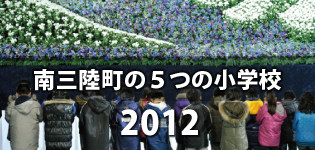 南三陸町の５つの小学校

2012